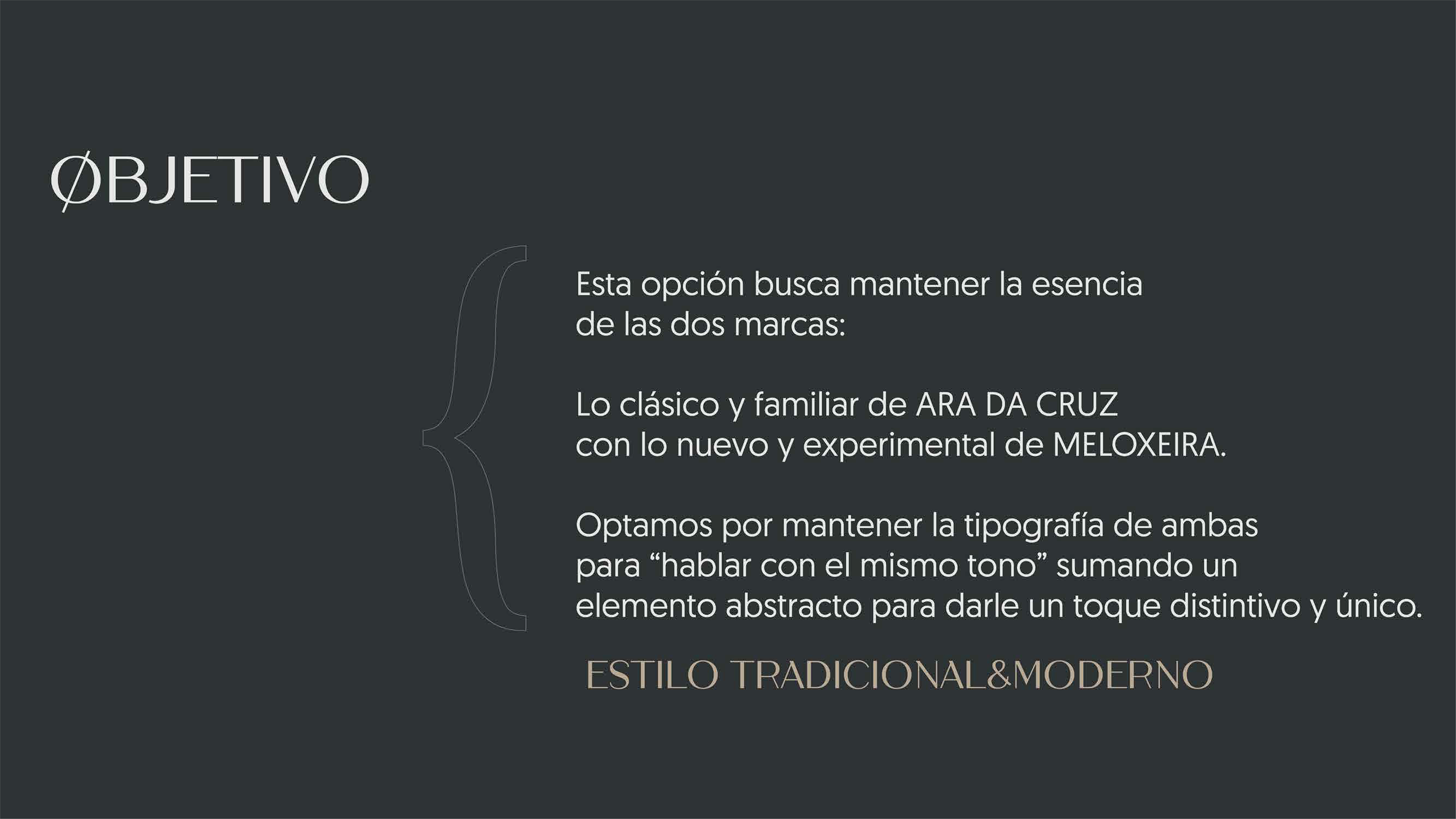 ØBJETIVO

Esta opción busca mantener la esencia de las dos marcas:

Lo clásico y familiar de ARA DA CRUZ con lo nuevo y experimental de MELOXEIRA.

Optamos por mantener la tipografía de ambas para “hablar con el mismo tono” sumando un elemento abstracto para darle un toque distintivo y único.

ESTILO TRADICIONAL&MODERNO